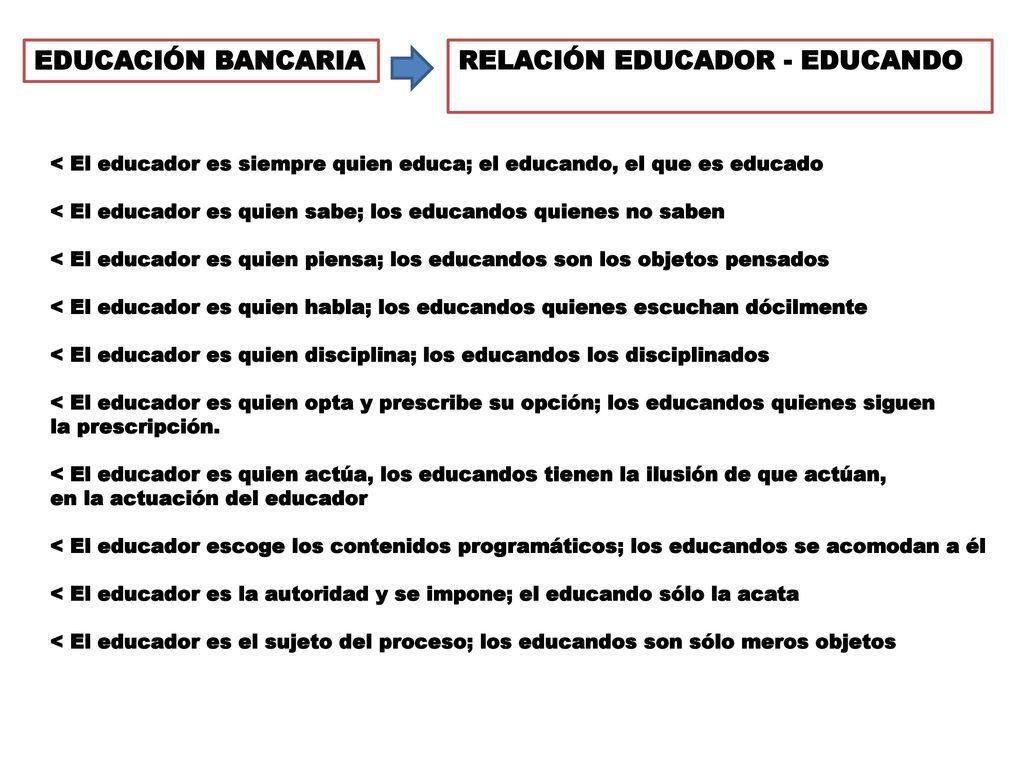 EDUCACIÓN BANCARIA

RELACIÓN EDUCADOR - EDUCANDO

< El educador es siempre quien educa; el educando, el que es educado

< El educador es quien sabe; los educandos quienes no saben

< El educador es quien piensa; los educandos son los objetos pensados

< El educador es quien habla; los educandos quienes escuchan dócilmente

< El educador es quien disciplina; los educandos los disciplinados

< El educador es quien opta y prescribe su opción; los educandos quienes siguen la prescripción.

< El educador es quien actúa, los educandos tienen la ilusión de que actúan, en la actuación del educador

< El educador escoge los contenidos programáticos; los educandos se acomodan a él

< El educador es la autoridad y se impone; el educando sólo la acata

< El educador es el sujeto del proceso; los educandos son sólo meros objetos